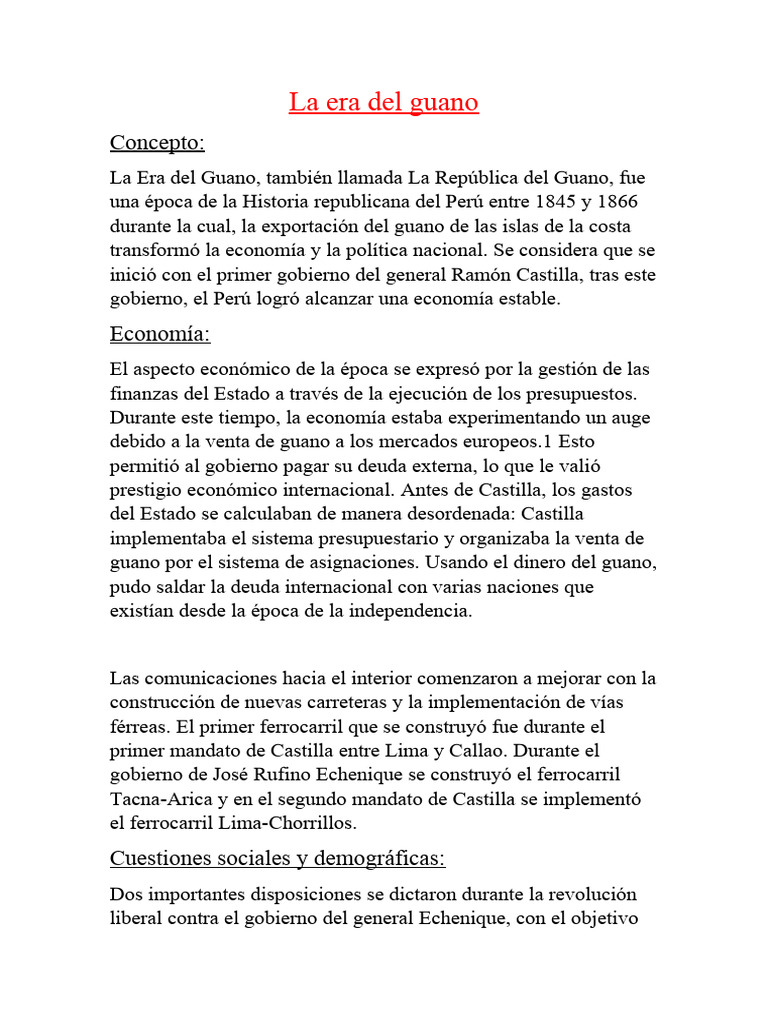 La era del guano

Concepto:

La Era del Guano, también llamada La República del Guano, fue una época de la Historia republicana del Perú entre 1845 y 1866 durante la cual, la exportación del guano de las islas de la costa transformó la economía y la política nacional. Se considera que se inició con el primer gobierno del general Ramón Castilla, tras este gobierno, el Perú logró alcanzar una economía estable.

Economía:

El aspecto económico de la época se expresó por la gestión de las finanzas del Estado a través de la ejecución de los presupuestos. Durante este tiempo, la economía estaba experimentando un auge debido a la venta de guano a los mercados europeos.1 Esto permitió al gobierno pagar su deuda externa, lo que le valió prestigio económico internacional. Antes de Castilla, los gastos del Estado se calculaban de manera desordenada: Castilla implementaba el sistema presupuestario y organizaba la venta de guano por el sistema de asignaciones. Usando el dinero del guano, pudo saldar la deuda internacional con varias naciones que existían desde la época de la independencia.

Las comunicaciones hacia el interior comenzaron a mejorar con la construcción de nuevas carreteras y la implementación de vías férreas. El primer ferrocarril que se construyó fue durante el primer mandato de Castilla entre Lima y Callao. Durante el gobierno de José Rufino Echenique se construyó el ferrocarril Tacna-Arica y en el segundo mandato de Castilla se implementó el ferrocarril Lima-Chorrillos.

Cuestiones sociales y demográficas:

Dos importantes disposiciones se dictaron durante la revolución liberal contra el gobierno del general Echenique, con el objetivo